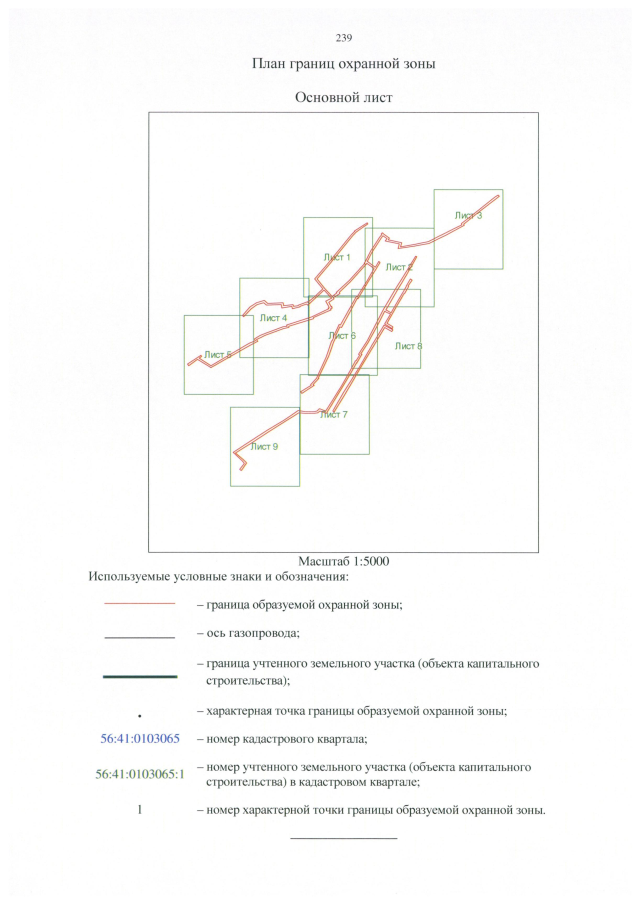 239

План границ охранной зоны

Основной лист

Лист 3

Лист 1

Лист 2

Лист 4

Лист 6

Лист 8

Лист 5

Лист 7

Лист 9

Масштаб 1:5000

Используемые условные знаки и обозначения:

– граница образуемой охранной зоны;

– ось газопровода;

– граница учтенного земельного участка (объекта капитального строительства);

– характерная точка границы образуемой охранной зоны;

56:41:0103065 – номер кадастрового квартала;

56:41:0103065:1 – номер учтенного земельного участка (объекта капитального строительства) в кадастровом квартале;

1 – номер характерной точки границы образуемой охранной зоны.